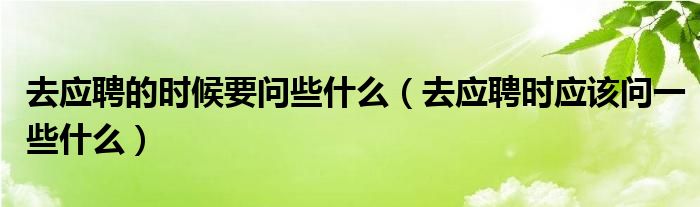 去应聘的时候要问些什么（去应聘时应该问一些什么）